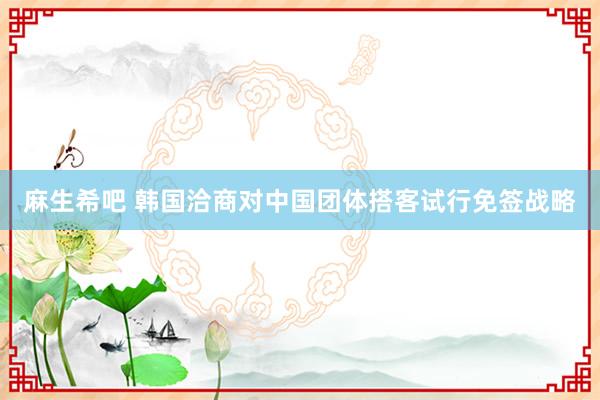 麻生希吧 韩国洽商对中国团体搭客试行免签战略